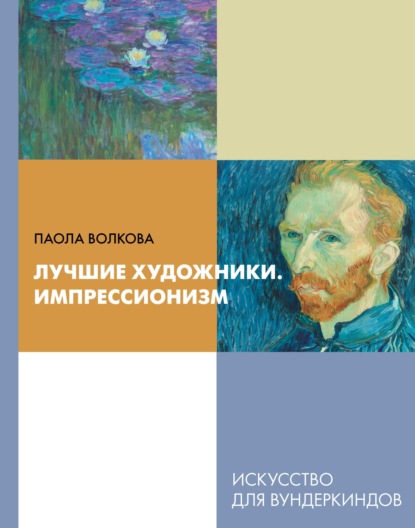 ПАОЛА ВОЛКОВА

ЛУЧШИЕ ХУДОЖНИКИ. ИМПРЕССИОНИЗМ

ИСКУССТВО ДЛЯ ВУНДЕРКИНДОВ